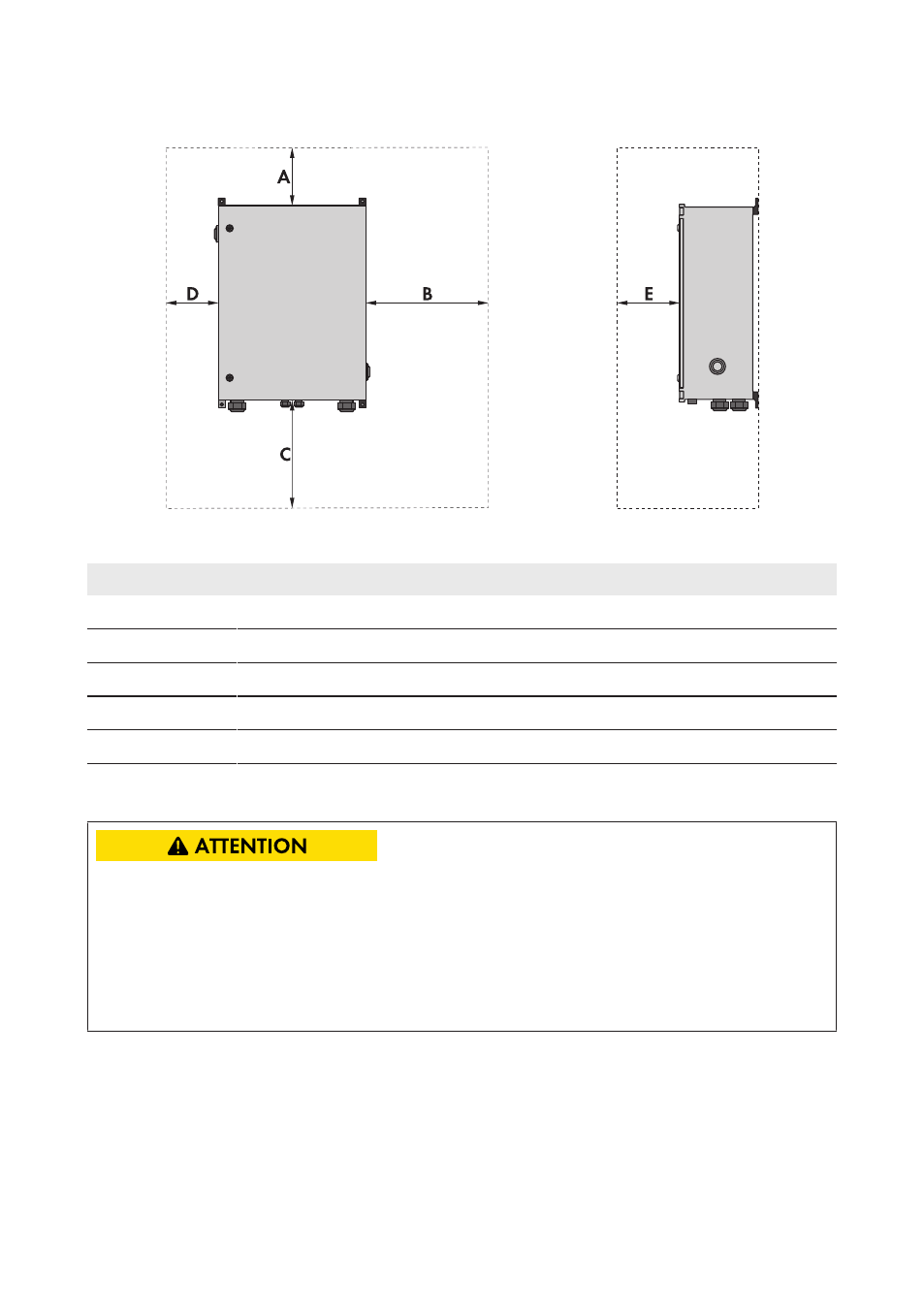 A

D

B

C

E

ATTENTION